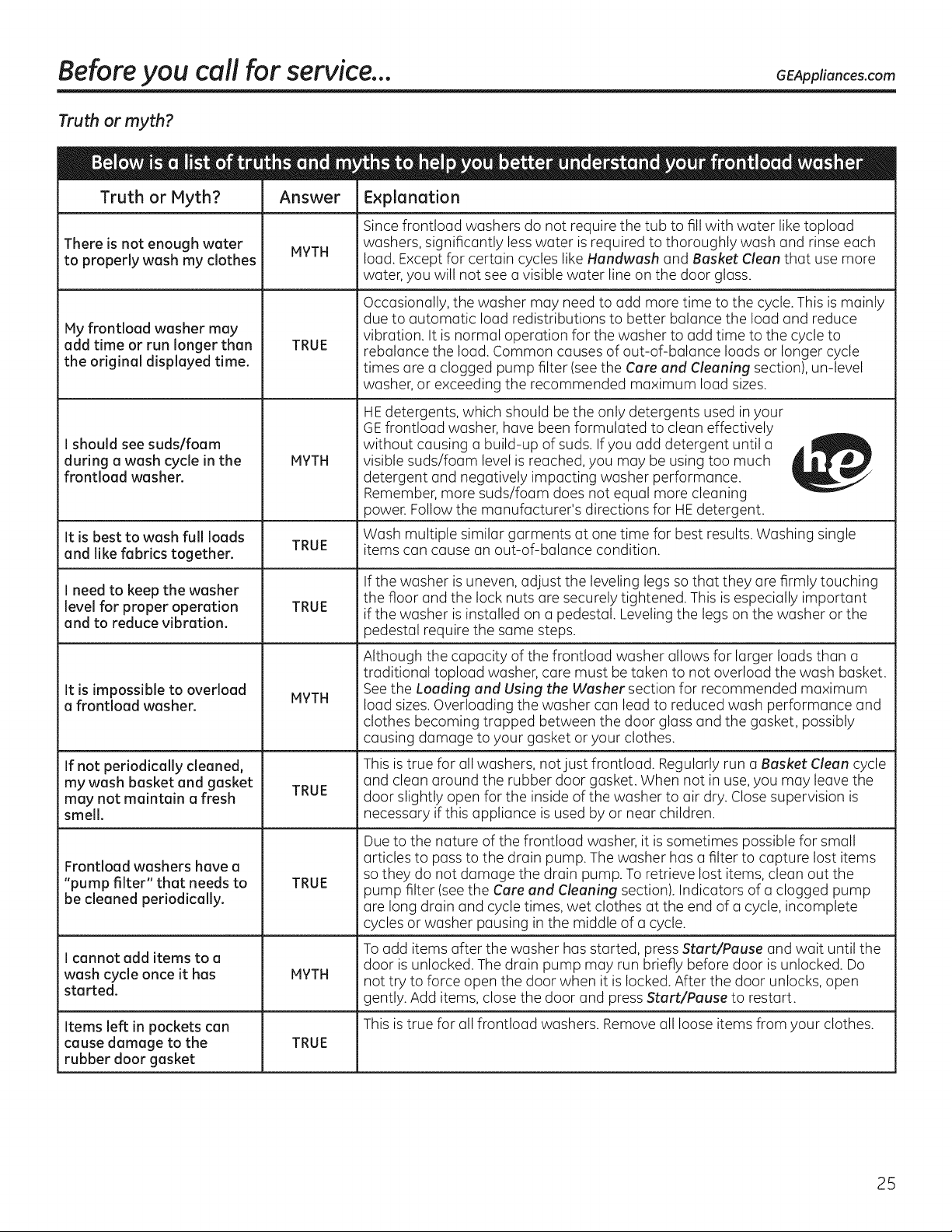 Before you call for service... GEAppliances.com

Truth or myth?

Below is a list of truths and myths to help you better understand your frontload washer

| Truth or Myth? | Answer | Explanation |
|---|---|---|
| There is not enough water to properly wash my clothes | MYTH | Since frontload washers do not require the tub to fill with water like topload washers, significantly less water is required to thoroughly wash and rinse each load. Except for certain cycles like Handwash and Basket Clean that use more water, you will not see a visible water line on the door glass. |
| My frontload washer may add time or run longer than the original displayed time. | TRUE | Occasionally, the washer may need to add more time to the cycle. This is mainly due to automatic load redistributions to better balance the load and reduce vibration. It is normal operation for the washer to add time to the cycle to rebalance the load. Common causes of out-of-balance loads or longer cycle times are a clogged pump filter (see the Care and Cleaning section), un-level washer, or exceeding the recommended maximum load sizes. |
| I should see suds/foam during a wash cycle in the frontload washer. | MYTH | HE detergents, which should be the only detergents used in your GE frontload washer, have been formulated to clean effectively without causing a build-up of suds. If you add detergent until a visible suds/foam level is reached, you may be using too much detergent and negatively impacting washer performance. Remember, more suds/foam does not equal more cleaning power. Follow the manufacturer's directions for HE detergent. he |
| It is best to wash full loads and like fabrics together. | TRUE | Wash multiple similar garments at one time for best results. Washing single items can cause an out-of-balance condition. |
| I need to keep the washer level for proper operation and to reduce vibration. | TRUE | If the washer is uneven, adjust the leveling legs so that they are firmly touching the floor and the lock nuts are securely tightened. This is especially important if the washer is installed on a pedestal. Leveling the legs on the washer or the pedestal require the same steps. |
| It is impossible to overload a frontload washer. | MYTH | Although the capacity of the frontload washer allows for larger loads than a traditional topload washer, care must be taken to not overload the wash basket. See the Loading and Using the Washer section for recommended maximum load sizes. Overloading the washer can lead to reduced wash performance and clothes becoming trapped between the door glass and the gasket, possibly causing damage to your gasket or your clothes. |
| If not periodically cleaned, my wash basket and gasket may not maintain a fresh smell. | TRUE | This is true for all washers, not just frontload. Regularly run a Basket Clean cycle and clean around the rubber door gasket. When not in use, you may leave the door slightly open for the inside of the washer to air dry. Close supervision is necessary if this appliance is used by or near children. |
| Frontload washers have a "pump filter" that needs to be cleaned periodically. | TRUE | Due to the nature of the frontload washer, it is sometimes possible for small articles to pass to the drain pump. The washer has a filter to capture lost items so they do not damage the drain pump. To retrieve lost items, clean out the pump filter (see the Care and Cleaning section). Indicators of a clogged pump are long drain and cycle times, wet clothes at the end of a cycle, incomplete cycles or washer pausing in the middle of a cycle. |
| I cannot add items to a wash cycle once it has started. | MYTH | To add items after the washer has started, press Start/Pause and wait until the door is unlocked. The drain pump may run briefly before door is unlocked. Do not try to force open the door when it is locked. After the door unlocks, open gently. Add items, close the door and press Start/Pause to restart. |
| Items left in pockets can cause damage to the rubber door gasket | TRUE | This is true for all frontload washers. Remove all loose items from your clothes. |

25